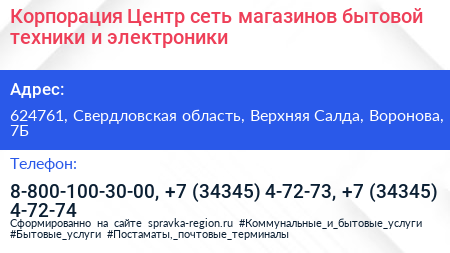 Корпорация Центр сеть магазинов бытовой техники и электроники

Адрес:

624761, Свердловская область, Верхняя Салда, Воронова, 7Б

Телефон:

8-800-100-30-00, +7 (34345) 4-72-73, +7 (34345) 4-72-74

Сформированно на сайте spravka-region.ru #Коммунальные_и_бытовые_услуги #Бытовые_услуги #Постаматы,_почтовые_терминалы